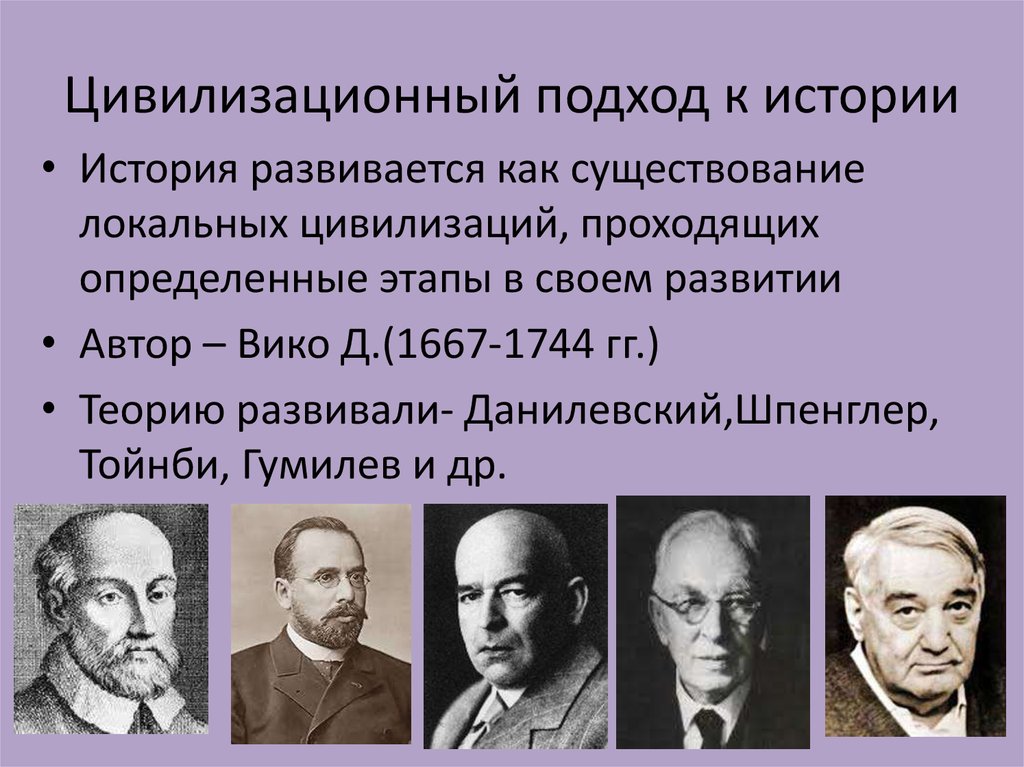 Цивилизационный подход к истории

• История развивается как существование локальных цивилизаций, проходящих определенные этапы в своем развитии

• Автор – Вико Д.(1667-1744 гг.)

• Теорию развивали- Данилевский,Шпенглер, Тойнби, Гумилев и др.